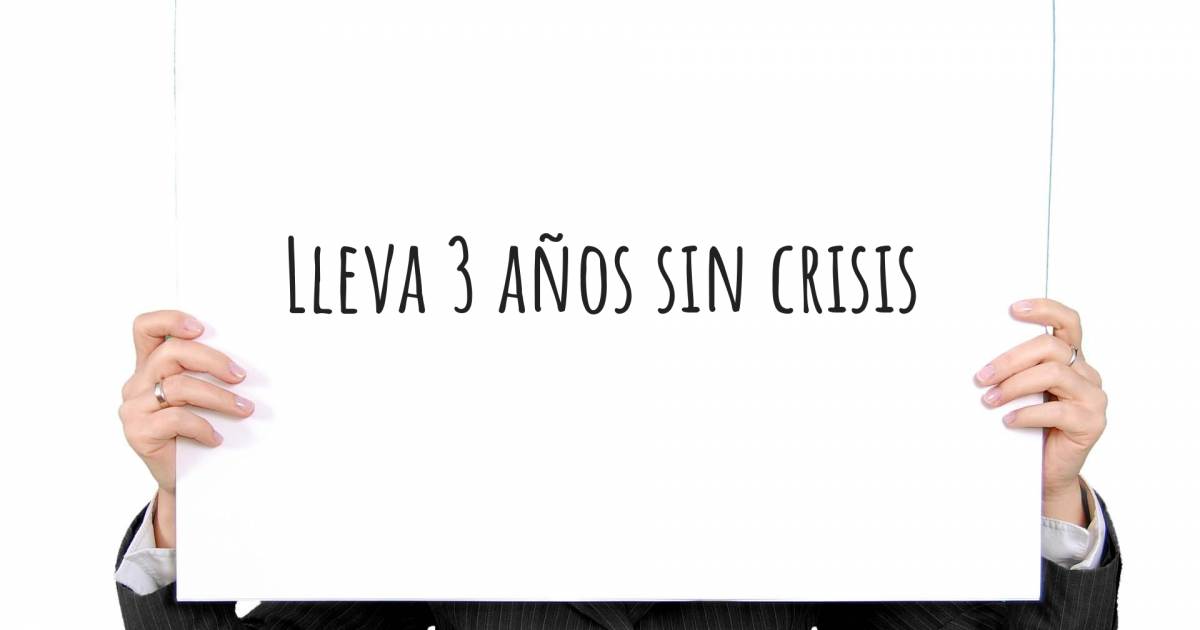 Lleva 3 años sin crisis